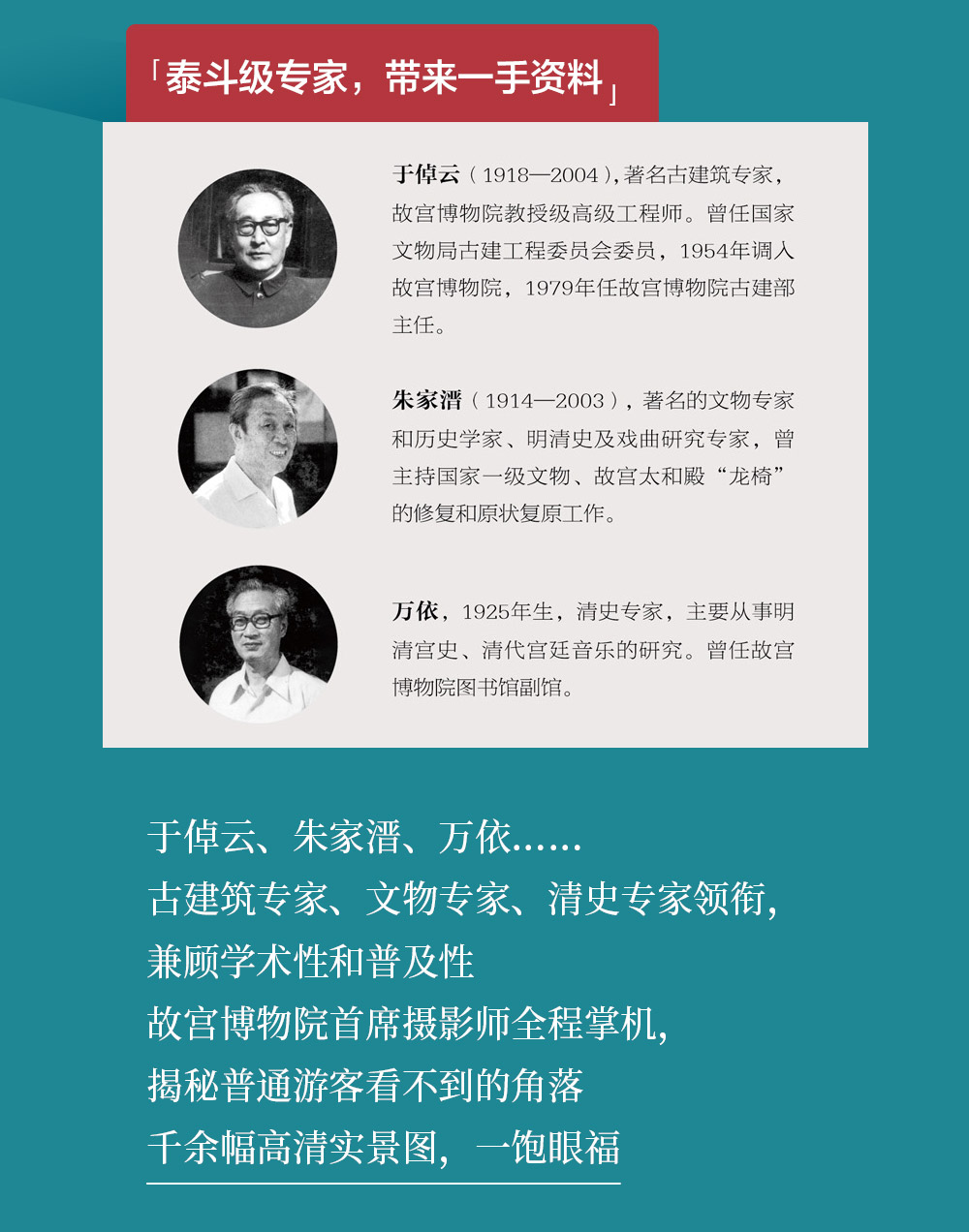 「泰斗级专家，带来一手资料」

于倬云（1918—2004），著名古建筑专家，故宫博物院教授级高级工程师。曾任国家文物局古建工程委员会委员，1954年调入故宫博物院，1979年任故宫博物院古建部主任。

朱家溍（1914—2003），著名的文物专家和历史学家、明清史及戏曲研究专家，曾主持国家一级文物、故宫太和殿“龙椅”的修复和原状复原工作。

万依，1925年生，清史专家，主要从事明清宫史、清代宫廷音乐的研究。曾任故宫博物院图书馆副馆。

于倬云、朱家溍、万依……
古建筑专家、文物专家、清史专家领衔，
兼顾学术性和普及性
故宫博物院首席摄影师全程掌机，
揭秘普通游客看不到的角落
千余幅高清实景图，一饱眼福